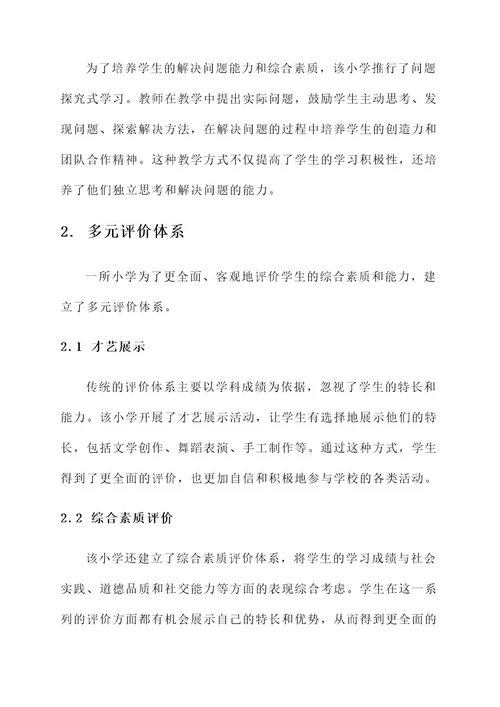 为了培养学生的解决问题能力和综合素质，该小学推行了问题探究式学习。教师在教学中提出实际问题，鼓励学生主动思考、发现问题、探索解决方法，在解决问题的过程中培养学生的创造力和团队合作精神。这种教学方式不仅提高了学生的学习积极性，还培养了他们独立思考和解决问题的能力。

2. 多元评价体系

一所小学为了更全面、客观地评价学生的综合素质和能力，建立了多元评价体系。

2.1 才艺展示

传统的评价体系主要以学科成绩为依据，忽视了学生的特长和能力。该小学开展了才艺展示活动，让学生有选择地展示他们的特长，包括文学创作、舞蹈表演、手工制作等。通过这种方式，学生得到了更全面的评价，也更加自信和积极地参与学校的各类活动。

2.2 综合素质评价

该小学还建立了综合素质评价体系，将学生的学习成绩与社会实践、道德品质和社交能力等方面的表现综合考虑。学生在这一系列的评价方面都有机会展示自己的特长和优势，从而得到更全面的